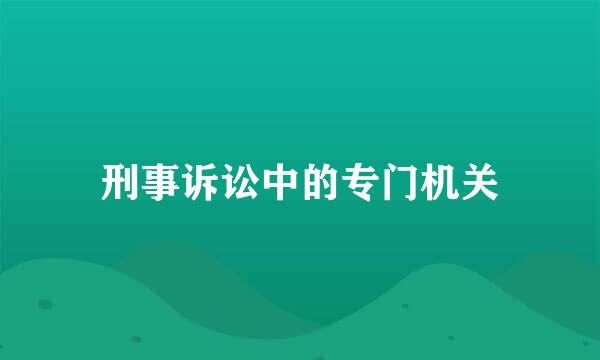 刑事诉讼中的专门机关